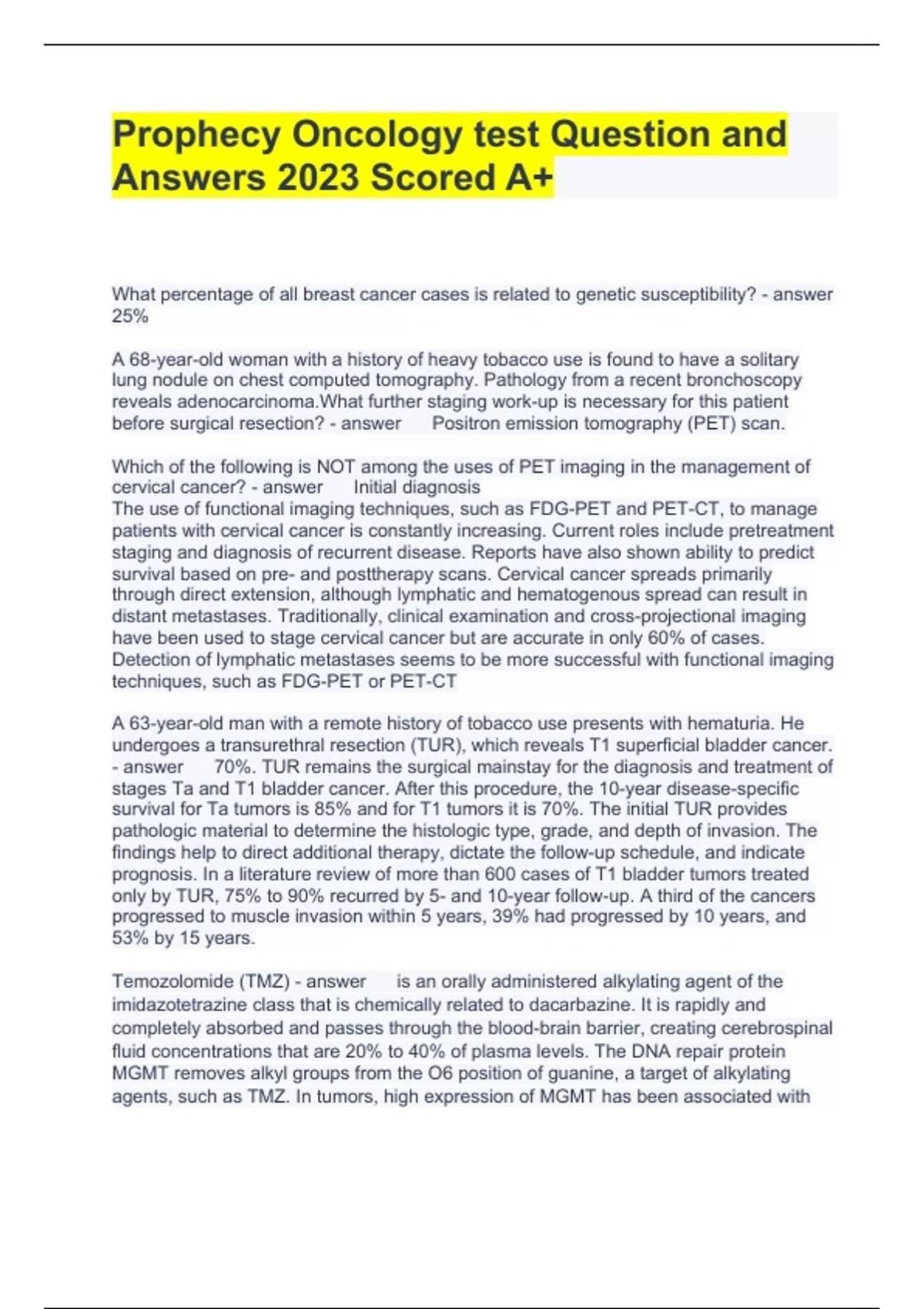 Prophecy Oncology test Question and Answers 2023 Scored A+

What percentage of all breast cancer cases is related to genetic susceptibility? - answer 25%

A 68-year-old woman with a history of heavy tobacco use is found to have a solitary lung nodule on chest computed tomography. Pathology from a recent bronchoscopy reveals adenocarcinoma.What further staging work-up is necessary for this patient before surgical resection? - answer Positron emission tomography (PET) scan.

Which of the following is NOT among the uses of PET imaging in the management of cervical cancer? - answer Initial diagnosis
The use of functional imaging techniques, such as FDG-PET and PET-CT, to manage patients with cervical cancer is constantly increasing. Current roles include pretreatment staging and diagnosis of recurrent disease. Reports have also shown ability to predict survival based on pre- and posttherapy scans. Cervical cancer spreads primarily through direct extension, although lymphatic and hematogenous spread can result in distant metastases. Traditionally, clinical examination and cross-projectional imaging have been used to stage cervical cancer but are accurate in only 60% of cases. Detection of lymphatic metastases seems to be more successful with functional imaging techniques, such as FDG-PET or PET-CT

A 63-year-old man with a remote history of tobacco use presents with hematuria. He undergoes a transurethral resection (TUR), which reveals T1 superficial bladder cancer. - answer 70%. TUR remains the surgical mainstay for the diagnosis and treatment of stages Ta and T1 bladder cancer. After this procedure, the 10-year disease-specific survival for Ta tumors is 85% and for T1 tumors it is 70%. The initial TUR provides pathologic material to determine the histologic type, grade, and depth of invasion. The findings help to direct additional therapy, dictate the follow-up schedule, and indicate prognosis. In a literature review of more than 600 cases of T1 bladder tumors treated only by TUR, 75% to 90% recurred by 5- and 10-year follow-up. A third of the cancers progressed to muscle invasion within 5 years, 39% had progressed by 10 years, and 53% by 15 years.

Temozolomide (TMZ) - answer is an orally administered alkylating agent of the imidazotetrazine class that is chemically related to dacarbazine. It is rapidly and completely absorbed and passes through the blood-brain barrier, creating cerebrospinal fluid concentrations that are 20% to 40% of plasma levels. The DNA repair protein MGMT removes alkyl groups from the O6 position of guanine, a target of alkylating agents, such as TMZ. In tumors, high expression of MGMT has been associated with